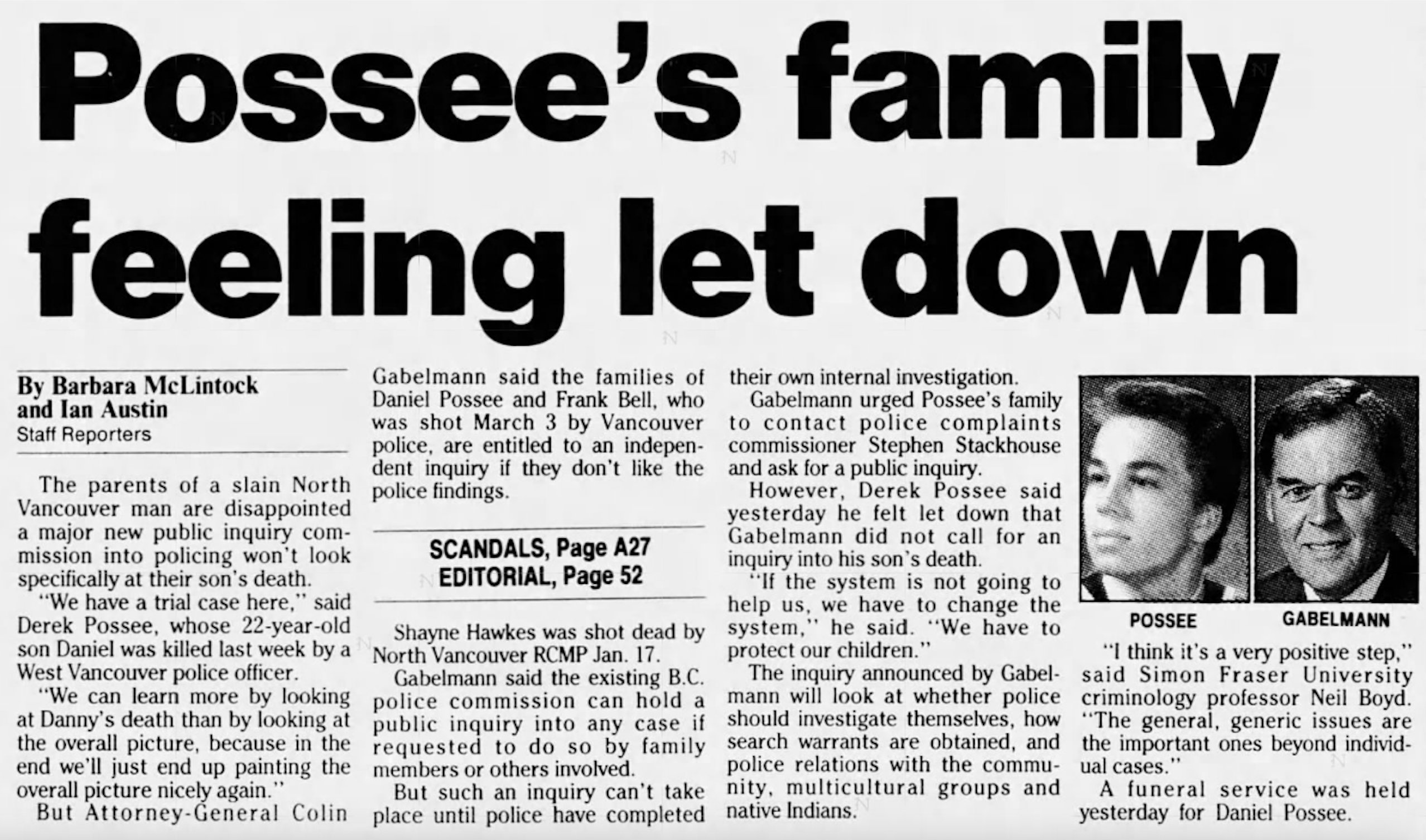 Possee's family feeling let down

By Barbara McLintock and Ian Austin
Staff Reporters

The parents of a slain North Vancouver man are disappointed a major new public inquiry commission into policing won't look specifically at their son's death.

"We have a trial case here," said Derek Possee, whose 22-year-old son Daniel was killed last week by a West Vancouver police officer.

"We can learn more by looking at Danny's death than by looking at the overall picture, because in the end we'll just end up painting the overall picture nicely again."

But Attorney-General Colin Gabelmann said the families of Daniel Possee and Frank Bell, who was shot March 3 by Vancouver police, are entitled to an independent inquiry if they don't like the police findings.

SCANDALS, Page A27
EDITORIAL, Page 52

Shayne Hawkes was shot dead by North Vancouver RCMP Jan. 17.

Gabelmann said the existing B.C. police commission can hold a public inquiry into any case if requested to do so by family members or others involved.

But such an inquiry can't take place until police have completed their own internal investigation.

Gabelmann urged Possee's family to contact police complaints commissioner Stephen Stackhouse and ask for a public inquiry.

However, Derek Possee said yesterday he felt let down that Gabelmann did not call for an inquiry into his son's death.

"If the system is not going to help us, we have to change the system," he said. "We have to protect our children."

The inquiry announced by Gabelmann will look at whether police should investigate themselves, how search warrants are obtained, and police relations with the community, multicultural groups and native Indians.

POSSEE
GABELMANN

"I think it's a very positive step," said Simon Fraser University criminology professor Neil Boyd. "The general, generic issues are the important ones beyond individual cases."

A funeral service was held yesterday for Daniel Possee.